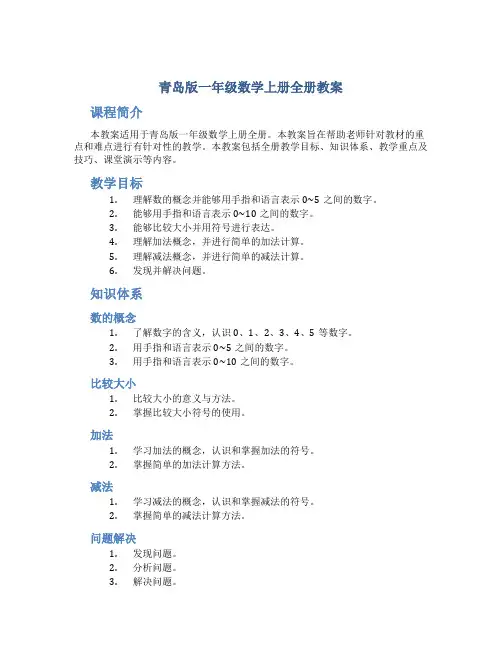 青岛版一年级数学上册全册教案

课程简介

本教案适用于青岛版一年级数学上册全册。本教案旨在帮助老师针对教材的重点和难点进行有针对性的教学。本教案包括全册教学目标、知识体系、教学重点及技巧、课堂演示等内容。

教学目标

1. 理解数的概念并能够用手指和语言表示 0~5 之间的数字。
2. 能够用手指和语言表示 0~10 之间的数字。
3. 能够比较大小并用符号进行表达。
4. 理解加法概念，并进行简单的加法计算。
5. 理解减法概念，并进行简单的减法计算。
6. 发现并解决问题。

知识体系

数的概念

1. 了解数字的含义，认识 0、1、2、3、4、5 等数字。
2. 用手指和语言表示 0~5 之间的数字。
3. 用手指和语言表示 0~10 之间的数字。

比较大小

1. 比较大小的意义与方法。
2. 掌握比较大小符号的使用。

加法

1. 学习加法的概念，认识和掌握加法的符号。
2. 掌握简单的加法计算方法。

减法

1. 学习减法的概念，认识和掌握减法的符号。
2. 掌握简单的减法计算方法。

问题解决

1. 发现问题。
2. 分析问题。
3. 解决问题。